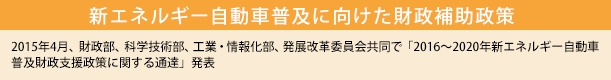 新エネルギー自動車普及に向けた財政補助政策

2015年4月、財政部、科学技術部、工業・情報化部、発展改革委員会共同で「2016～2020年新エネルギー自動車普及財政支援政策に関する通達」発表